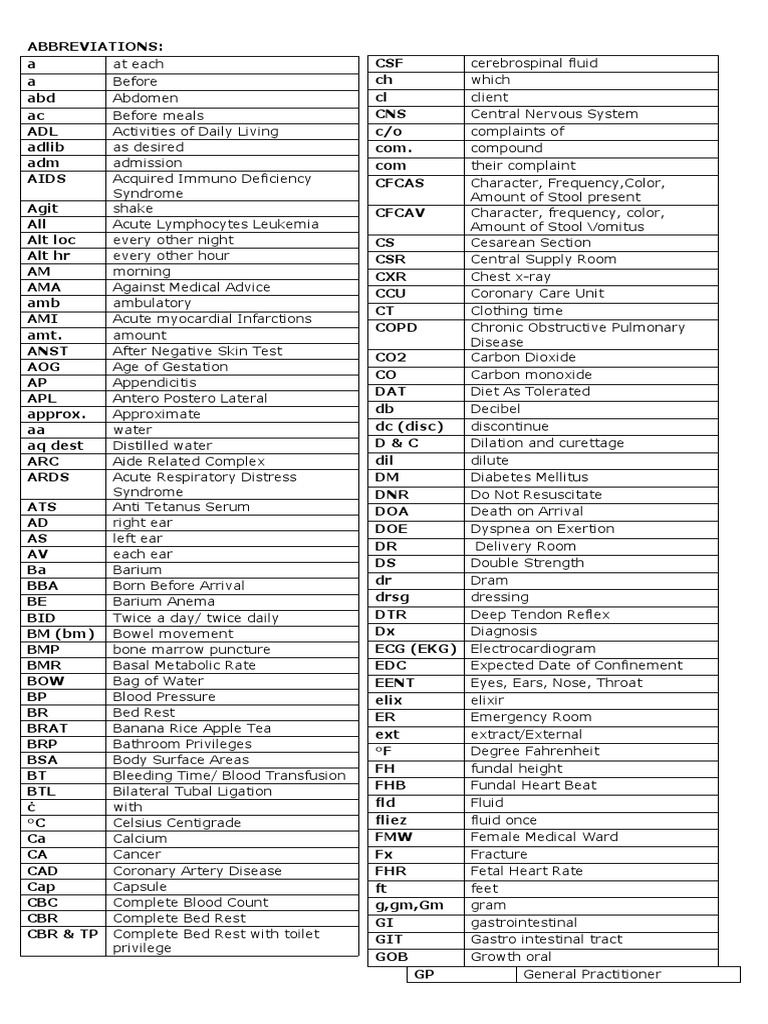 ABBREVIATIONS:

| | |
|---|---|
| a | at each |
| a | Before |
| abd | Abdomen |
| ac | Before meals |
| ADL | Activities of Daily Living |
| adlib | as desired |
| adm | admission |
| AIDS | Acquired Immuno Deficiency Syndrome |
| Agit | shake |
| All | Acute Lymphocytes Leukemia |
| Alt loc | every other night |
| Alt hr | every other hour |
| AM | morning |
| AMA | Against Medical Advice |
| amb | ambulatory |
| AMI | Acute myocardial Infarctions |
| amt. | amount |
| ANST | After Negative Skin Test |
| AOG | Age of Gestation |
| AP | Appendicitis |
| APL | Antero Postero Lateral |
| approx. | Approximate |
| aa | water |
| aq dest | Distilled water |
| ARC | Aide Related Complex |
| ARDS | Acute Respiratory Distress Syndrome |
| ATS | Anti Tetanus Serum |
| AD | right ear |
| AS | left ear |
| AV | each ear |
| Ba | Barium |
| BBA | Born Before Arrival |
| BE | Barium Anema |
| BID | Twice a day/ twice daily |
| BM (bm) | Bowel movement |
| BMP | bone marrow puncture |
| BMR | Basal Metabolic Rate |
| BOW | Bag of Water |
| BP | Blood Pressure |
| BR | Bed Rest |
| BRAT | Banana Rice Apple Tea |
| BRP | Bathroom Privileges |
| BSA | Body Surface Areas |
| BT | Bleeding Time/ Blood Transfusion |
| BTL | Bilateral Tubal Ligation |
| ċ | with |
| °C | Celsius Centigrade |
| Ca | Calcium |
| CA | Cancer |
| CAD | Coronary Artery Disease |
| Cap | Capsule |
| CBC | Complete Blood Count |
| CBR | Complete Bed Rest |
| CBR & TP | Complete Bed Rest with toilet privilege |

| | |
|---|---|
| CSF | cerebrospinal fluid |
| ch | which |
| cl | client |
| CNS | Central Nervous System |
| c/o | complaints of |
| com. | compound |
| com | their complaint |
| CFCAS | Character, Frequency,Color, Amount of Stool present |
| CFCAV | Character, frequency, color, Amount of Stool Vomitus |
| CS | Cesarean Section |
| CSR | Central Supply Room |
| CXR | Chest x-ray |
| CCU | Coronary Care Unit |
| CT | Clothing time |
| COPD | Chronic Obstructive Pulmonary Disease |
| CO2 | Carbon Dioxide |
| CO | Carbon monoxide |
| DAT | Diet As Tolerated |
| db | Decibel |
| dc (disc) | discontinue |
| D & C | Dilation and curettage |
| dil | dilute |
| DM | Diabetes Mellitus |
| DNR | Do Not Resuscitate |
| DOA | Death on Arrival |
| DOE | Dyspnea on Exertion |
| DR | Delivery Room |
| DS | Double Strength |
| dr | Dram |
| drsg | dressing |
| DTR | Deep Tendon Reflex |
| Dx | Diagnosis |
| ECG (EKG) | Electrocardiogram |
| EDC | Expected Date of Confinement |
| EENT | Eyes, Ears, Nose, Throat |
| elix | elixir |
| ER | Emergency Room |
| ext | extract/External |
| °F | Degree Fahrenheit |
| FH | fundal height |
| FHB | Fundal Heart Beat |
| fld | Fluid |
| fliez | fluid once |
| FMW | Female Medical Ward |
| Fx | Fracture |
| FHR | Fetal Heart Rate |
| ft | feet |
| g,gm,Gm | gram |
| GI | gastrointestinal |
| GIT | Gastro intestinal tract |
| GOB | Growth oral |
| GP | General Practitioner |